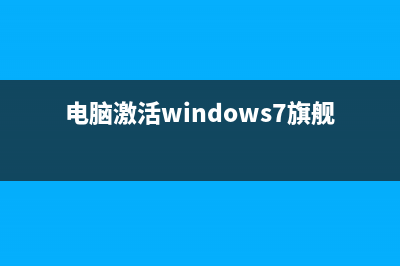 电脑激活windows7旗舰